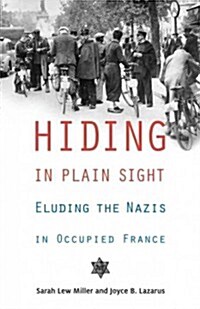 HIDING

IN PLAIN SIGHT

ELUDING THE NAZIS

IN OCCUPIED FRANCE

Sarah Lew Miller and Joyce B. Lazarus